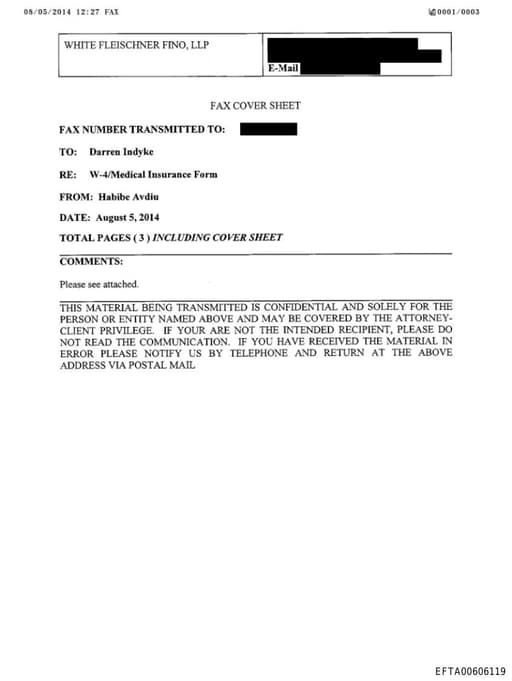 08/05/2014 12:27 FAX

0001/0003

WHITE FLEISCHNER FINO, LLP

E-Mail

FAX COVER SHEET

FAX NUMBER TRANSMITTED TO:

TO: Darren Indyke

RE: W-4/Medical Insurance Form

FROM: Habibe Avdiu

DATE: August 5, 2014

TOTAL PAGES ( 3 ) INCLUDING COVER SHEET

COMMENTS:

Please see attached.

THIS MATERIAL BEING TRANSMITTED IS CONFIDENTIAL AND SOLELY FOR THE PERSON OR ENTITY NAMED ABOVE AND MAY BE COVERED BY THE ATTORNEY-CLIENT PRIVILEGE. IF YOUR ARE NOT THE INTENDED RECIPIENT, PLEASE DO NOT READ THE COMMUNICATION. IF YOU HAVE RECEIVED THE MATERIAL IN ERROR PLEASE NOTIFY US BY TELEPHONE AND RETURN AT THE ABOVE ADDRESS VIA POSTAL MAIL

EFTA00606119